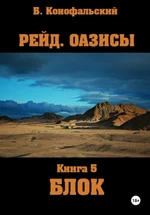 Б. Конофальский

РЕЙД. ОАЗИСЫ

Книга 5

БЛОК

18+